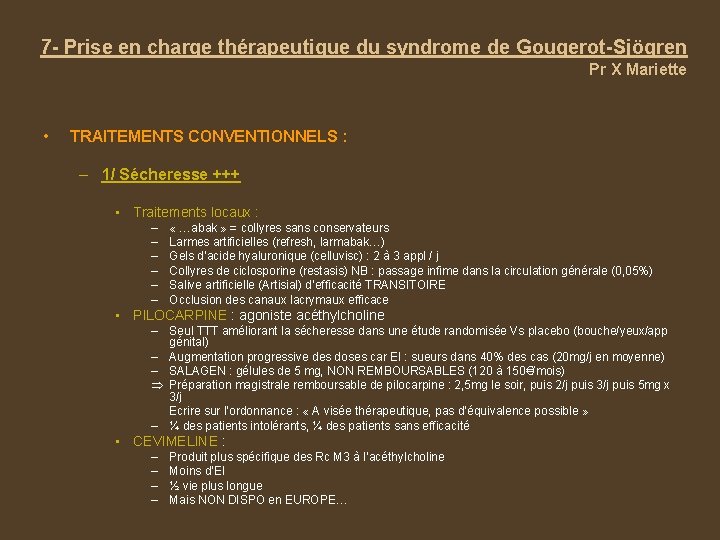 7- Prise en charge thérapeutique du syndrome de Gougerot-Sjögren
Pr X Mariette

• TRAITEMENTS CONVENTIONNELS :

– 1/ Sécheresse +++

• Traitements locaux :
– « …abak » = collyres sans conservateurs
– Larmes artificielles (refresh, larmabak…)
– Gels d'acide hyaluronique (celluvisc) : 2 à 3 appl / j
– Collyres de ciclosporine (restasis) NB : passage infime dans la circulation générale (0,05%)
– Salive artificielle (Artisial) d'efficacité TRANSITOIRE
– Occlusion des canaux lacrymaux efficace
• PILOCARPINE : agoniste acéthylcholine
– Seul TTT améliorant la sécheresse dans une étude randomisée Vs placebo (bouche/yeux/app génital)
– Augmentation progressive des doses car EI : sueurs dans 40% des cas (20mg/j en moyenne)
– SALAGEN : gélules de 5 mg, NON REMBOURSABLES (120 à 150€/mois)
⇒ Préparation magistrale remboursable de pilocarpine : 2,5mg le soir, puis 2/j puis 3/j puis 5mg x 3/j
Ecrire sur l'ordonnance : « A visée thérapeutique, pas d'équivalence possible »
– ¼ des patients intolérants, ¼ des patients sans efficacité
• CEVIMELINE :
– Produit plus spécifique des Rc M3 à l'acéthylcholine
– Moins d'EI
– ½ vie plus longue
– Mais NON DISPO en EUROPE…